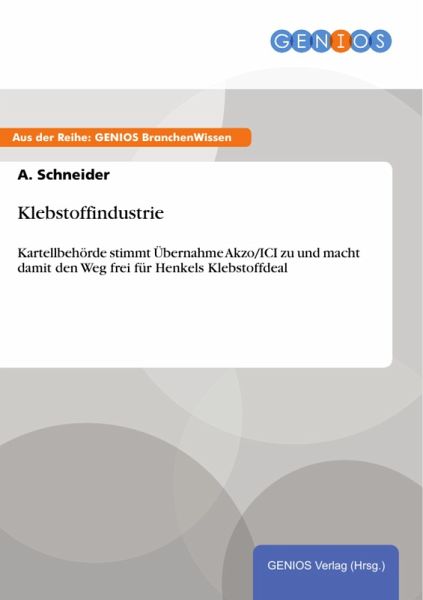 GENIOS

Aus der Reihe: GENIOS BranchenWissen

A. Schneider

Klebstoffindustrie

Kartellbehörde stimmt Übernahme Akzo/ICI zu und macht damit den Weg frei für Henkels Klebstoffdeal

GENIOS Verlag (Hrsg.)